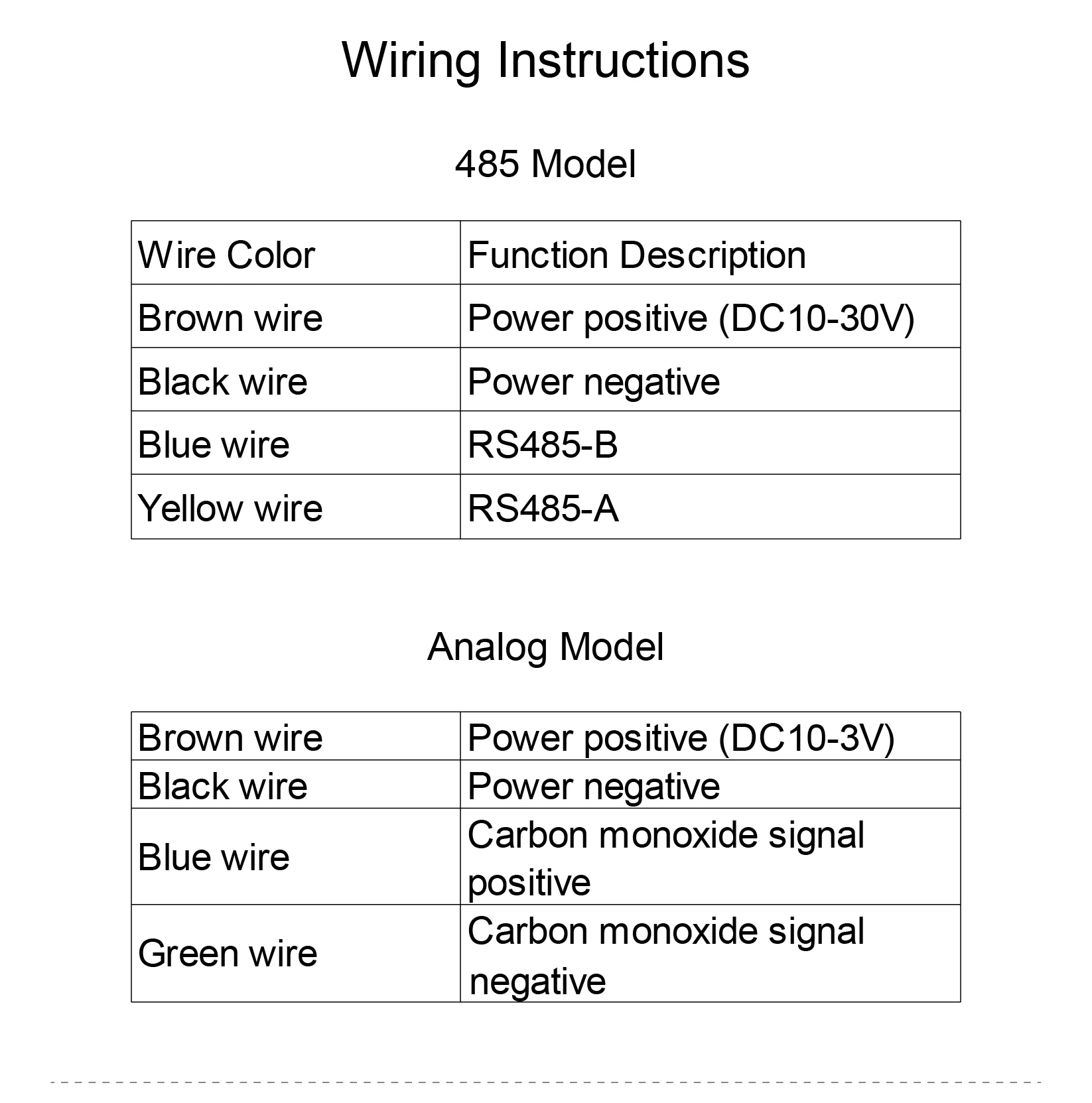 Wiring Instructions

485 Model

| Wire Color | Function Description |
|---|---|
| Brown wire | Power positive (DC10-30V) |
| Black wire | Power negative |
| Blue wire | RS485-B |
| Yellow wire | RS485-A |

Analog Model

| Brown wire | Power positive (DC10-3V) |
|---|---|
| Black wire | Power negative |
| Blue wire | Carbon monoxide signal positive |
| Green wire | Carbon monoxide signal negative |